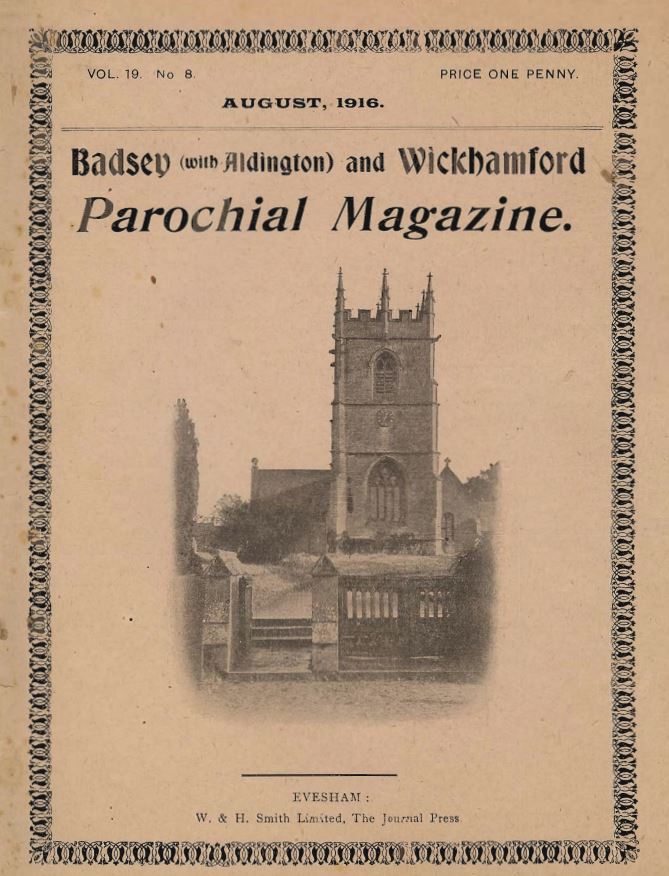 VOL. 19. No 8.

PRICE ONE PENNY.

AUGUST, 1916.

Badsey (with Aldington) and Wickhamford

Parochial Magazine.

EVESHAM:

W. & H. Smith Limited, The Journal Press